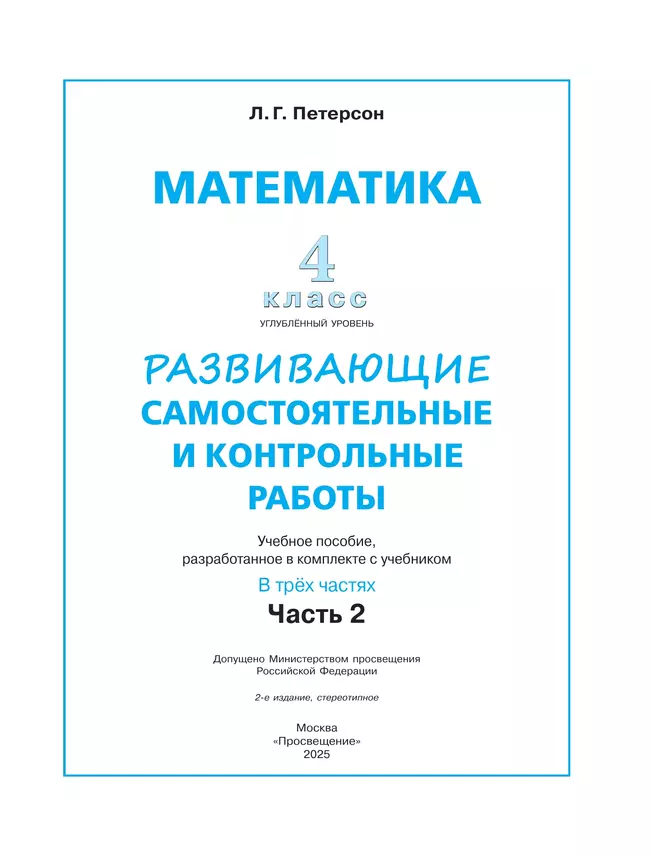 Л. Г. Петерсон

МАТЕМАТИКА

4
класс
УГЛУБЛЁННЫЙ УРОВЕНЬ

РАЗВИВАЮЩИЕ
САМОСТОЯТЕЛЬНЫЕ
И КОНТРОЛЬНЫЕ
РАБОТЫ

Учебное пособие,
разработанное в комплекте с учебником

В трёх частях

Часть 2

Допущено Министерством просвещения
Российской Федерации

2-е издание, стереотипное

Москва
«Просвещение»
2025